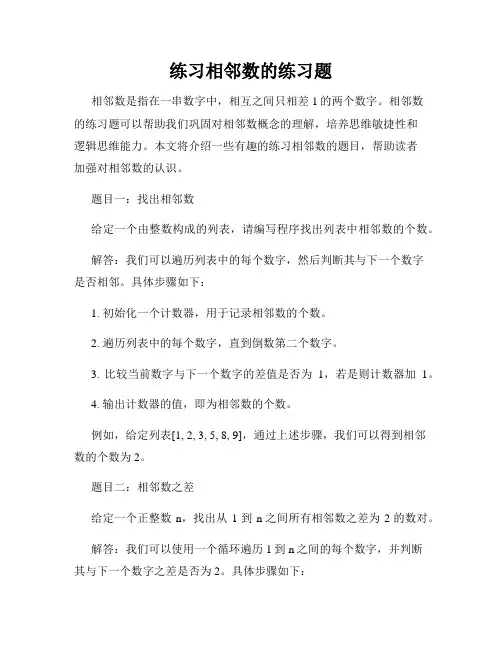 练习相邻数的练习题

相邻数是指在一串数字中，相互之间只相差 1 的两个数字。相邻数的练习题可以帮助我们巩固对相邻数概念的理解，培养思维敏捷性和逻辑思维能力。本文将介绍一些有趣的练习相邻数的题目，帮助读者加强对相邻数的认识。

题目一：找出相邻数

给定一个由整数构成的列表，请编写程序找出列表中相邻数的个数。

解答：我们可以遍历列表中的每个数字，然后判断其与下一个数字是否相邻。具体步骤如下：

1. 初始化一个计数器，用于记录相邻数的个数。

2. 遍历列表中的每个数字，直到倒数第二个数字。

3. 比较当前数字与下一个数字的差值是否为 1，若是则计数器加 1。

4. 输出计数器的值，即为相邻数的个数。

例如，给定列表[1, 2, 3, 5, 8, 9]，通过上述步骤，我们可以得到相邻数的个数为 2。

题目二：相邻数之差

给定一个正整数 n，找出从 1 到 n 之间所有相邻数之差为 2 的数对。

解答：我们可以使用一个循环遍历 1 到 n 之间的每个数字，并判断其与下一个数字之差是否为 2。具体步骤如下：